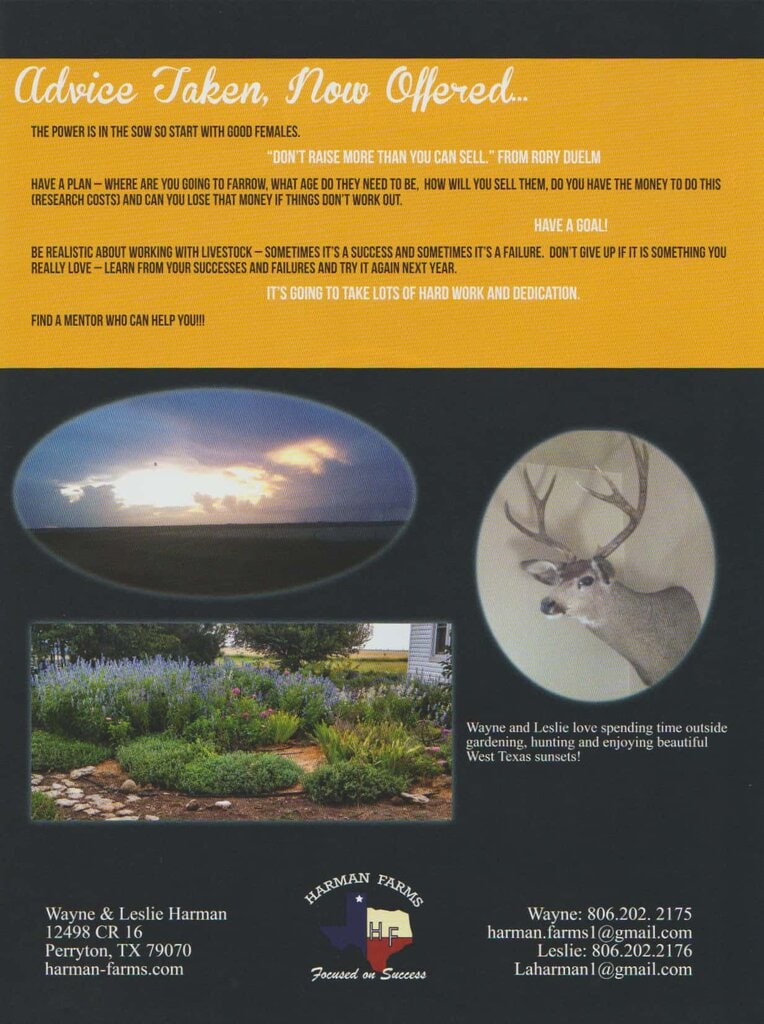 Advice Taken, Now Offered...

THE POWER IS IN THE SOW SO START WITH GOOD FEMALES.

"DON'T RAISE MORE THAN YOU CAN SELL." FROM RORY DUELM

HAVE A PLAN – WHERE ARE YOU GOING TO FARROW, WHAT AGE DO THEY NEED TO BE, HOW WILL YOU SELL THEM, DO YOU HAVE THE MONEY TO DO THIS (RESEARCH COSTS) AND CAN YOU LOSE THAT MONEY IF THINGS DON'T WORK OUT.

HAVE A GOAL!

BE REALISTIC ABOUT WORKING WITH LIVESTOCK – SOMETIMES IT'S A SUCCESS AND SOMETIMES IT'S A FAILURE. DON'T GIVE UP IF IT IS SOMETHING YOU REALLY LOVE – LEARN FROM YOUR SUCCESSES AND FAILURES AND TRY IT AGAIN NEXT YEAR.

IT'S GOING TO TAKE LOTS OF HARD WORK AND DEDICATION.

FIND A MENTOR WHO CAN HELP YOU!!!

Wayne and Leslie love spending time outside gardening, hunting and enjoying beautiful West Texas sunsets!

Wayne & Leslie Harman
12498 CR 16
Perryton, TX 79070
harman-farms.com

HARMAN FARMS
HF
Focused on Success

Wayne: 806.202. 2175
harman.farms1@gmail.com
Leslie: 806.202.2176
Laharman1@gmail.com